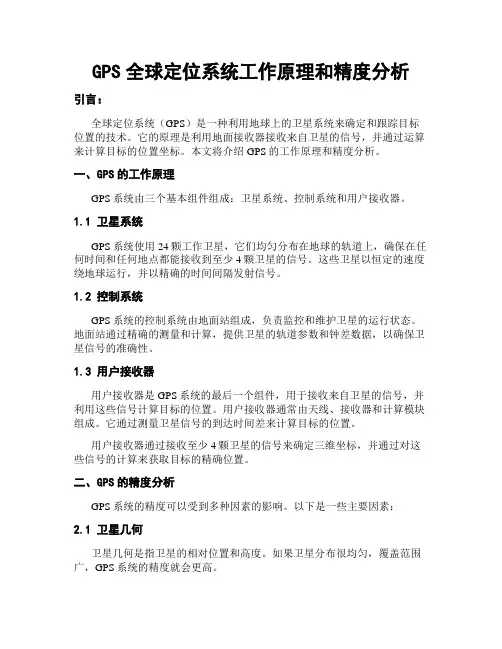 GPS 全球定位系统工作原理和精度分析

引言：

全球定位系统（GPS）是一种利用地球上的卫星系统来确定和跟踪目标位置的技术。它的原理是利用地面接收器接收来自卫星的信号，并通过运算来计算目标的位置坐标。本文将介绍 GPS 的工作原理和精度分析。

一、GPS 的工作原理

GPS 系统由三个基本组件组成：卫星系统、控制系统和用户接收器。

1.1 卫星系统

GPS 系统使用 24 颗工作卫星，它们均匀分布在地球的轨道上，确保在任何时间和任何地点都能接收到至少 4 颗卫星的信号。这些卫星以恒定的速度绕地球运行，并以精确的时间间隔发射信号。

1.2 控制系统

GPS 系统的控制系统由地面站组成，负责监控和维护卫星的运行状态。地面站通过精确的测量和计算，提供卫星的轨道参数和钟差数据，以确保卫星信号的准确性。

1.3 用户接收器

用户接收器是 GPS 系统的最后一个组件，用于接收来自卫星的信号，并利用这些信号计算目标的位置。用户接收器通常由天线、接收器和计算模块组成。它通过测量卫星信号的到达时间差来计算目标的位置。

用户接收器通过接收至少 4 颗卫星的信号来确定三维坐标，并通过对这些信号的计算来获取目标的精确位置。

二、GPS 的精度分析

GPS 系统的精度可以受到多种因素的影响。以下是一些主要因素：

2.1 卫星几何

卫星几何是指卫星的相对位置和高度。如果卫星分布很均匀，覆盖范围广，GPS 系统的精度就会更高。